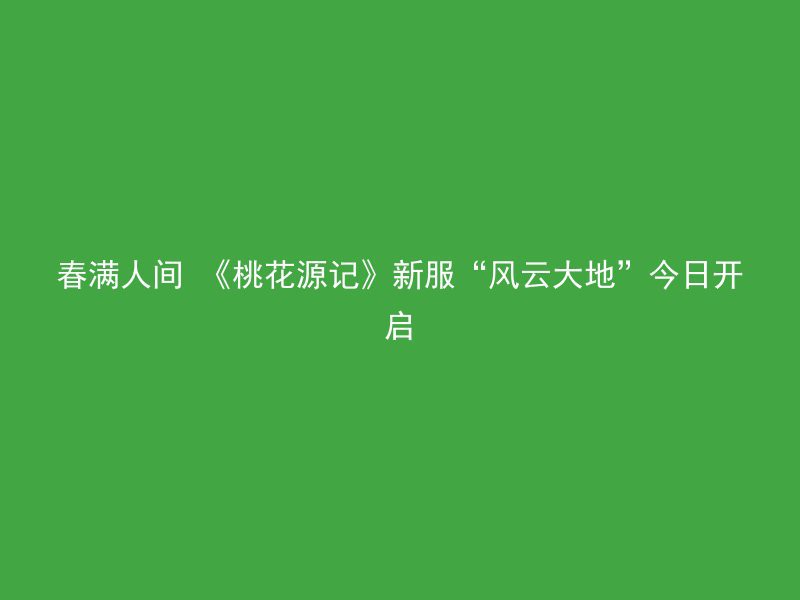 春满人间 《桃花源记》新服“风云大地”今日开启